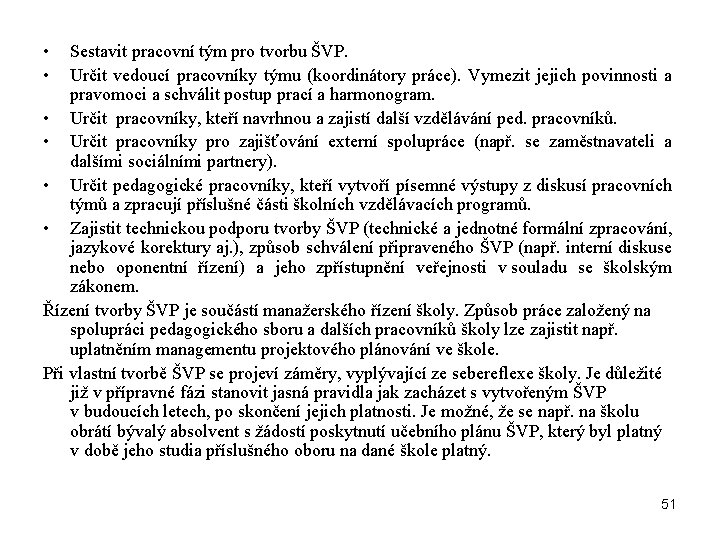 • Sestavit pracovní tým pro tvorbu ŠVP.

• Určit vedoucí pracovníky týmu (koordinátory práce). Vymezit jejich povinnosti a pravomoci a schválit postup prací a harmonogram.

• Určit pracovníky, kteří navrhnou a zajistí další vzdělávání ped. pracovníků.

• Určit pracovníky pro zajišťování externí spolupráce (např. se zaměstnavateli a dalšími sociálními partnery).

• Určit pedagogické pracovníky, kteří vytvoří písemné výstupy z diskusí pracovních týmů a zpracují příslušné části školních vzdělávacích programů.

• Zajistit technickou podporu tvorby ŠVP (technické a jednotné formální zpracování, jazykové korektury aj.), způsob schválení připraveného ŠVP (např. interní diskuse nebo oponentní řízení) a jeho zpřístupnění veřejnosti v souladu se školským zákonem.

Řízení tvorby ŠVP je součástí manažerského řízení školy. Způsob práce založený na spolupráci pedagogického sboru a dalších pracovníků školy lze zajistit např. uplatněním managementu projektového plánování ve škole.

Při vlastní tvorbě ŠVP se projeví záměry, vyplývající ze sebereflexe školy. Je důležité již v přípravné fázi stanovit jasná pravidla jak zacházet s vytvořeným ŠVP v budoucích letech, po skončení jejich platnosti. Je možné, že se např. na školu obrátí bývalý absolvent s žádostí poskytnutí učebního plánu ŠVP, který byl platný v době jeho studia příslušného oboru na dané škole platný.

51